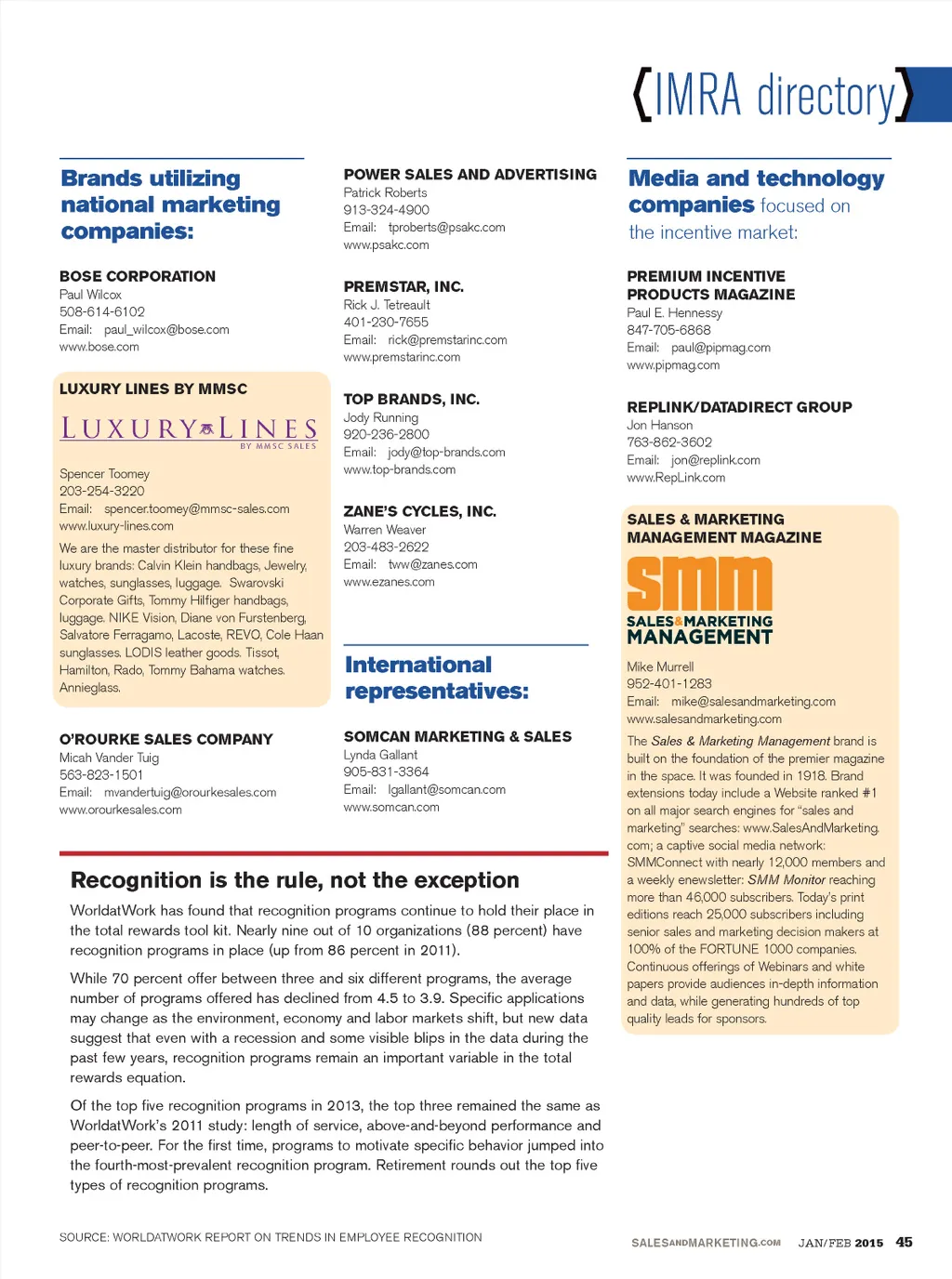 {IMRA directory}

Brands utilizing national marketing companies:

BOSE CORPORATION
Paul Wilcox
508-614-6102
Email: paul_wilcox@bose.com
www.bose.com

LUXURY LINES BY MMSC
LUXURY LINES
BY MMSC SALES
Spencer Toomey
203-254-3220
Email: spencer.toomey@mmsc-sales.com
www.luxury-lines.com

We are the master distributor for these fine luxury brands: Calvin Klein handbags, Jewelry, watches, sunglasses, luggage. Swarovski Corporate Gifts, Tommy Hilfiger handbags, luggage. NIKE Vision, Diane von Furstenberg, Salvatore Ferragamo, Lacoste, REVO, Cole Haan sunglasses. LODIS leather goods. Tissot, Hamilton, Rado, Tommy Bahama watches. Annieglass.

O'ROURKE SALES COMPANY
Micah Vander Tuig
563-823-1501
Email: mvandertuig@orourkesales.com
www.orourkesales.com

POWER SALES AND ADVERTISING
Patrick Roberts
913-324-4900
Email: tproberts@psakc.com
www.psakc.com

PREMSTAR, INC.
Rick J. Tetreault
401-230-7655
Email: rick@premstarinc.com
www.premstarinc.com

TOP BRANDS, INC.
Jody Running
920-236-2800
Email: jody@top-brands.com
www.top-brands.com

ZANE'S CYCLES, INC.
Warren Weaver
203-483-2622
Email: tww@zanes.com
www.ezanes.com

International representatives:

SOMCAN MARKETING & SALES
Lynda Gallant
905-831-3364
Email: lgallant@somcan.com
www.somcan.com

Media and technology companies focused on the incentive market:

PREMIUM INCENTIVE PRODUCTS MAGAZINE
Paul E. Hennessy
847-705-6868
Email: paul@pipmag.com
www.pipmag.com

REPLINK/DATADIRECT GROUP
Jon Hanson
763-862-3602
Email: jon@replink.com
www.RepLink.com

SALES & MARKETING MANAGEMENT MAGAZINE
smm
SALES&MARKETING MANAGEMENT
Mike Murrell
952-401-1283
Email: mike@salesandmarketing.com
www.salesandmarketing.com

The Sales & Marketing Management brand is built on the foundation of the premier magazine in the space. It was founded in 1918. Brand extensions today include a Website ranked #1 on all major search engines for "sales and marketing" searches: www.SalesAndMarketing.com; a captive social media network: SMMConnect with nearly 12,000 members and a weekly enewsletter: SMM Monitor reaching more than 46,000 subscribers. Today's print editions reach 25,000 subscribers including senior sales and marketing decision makers at 100% of the FORTUNE 1000 companies. Continuous offerings of Webinars and white papers provide audiences in-depth information and data, while generating hundreds of top quality leads for sponsors.

Recognition is the rule, not the exception

WorldatWork has found that recognition programs continue to hold their place in the total rewards tool kit. Nearly nine out of 10 organizations (88 percent) have recognition programs in place (up from 86 percent in 2011).

While 70 percent offer between three and six different programs, the average number of programs offered has declined from 4.5 to 3.9. Specific applications may change as the environment, economy and labor markets shift, but new data suggest that even with a recession and some visible blips in the data during the past few years, recognition programs remain an important variable in the total rewards equation.

Of the top five recognition programs in 2013, the top three remained the same as WorldatWork's 2011 study: length of service, above-and-beyond performance and peer-to-peer. For the first time, programs to motivate specific behavior jumped into the fourth-most-prevalent recognition program. Retirement rounds out the top five types of recognition programs.

SOURCE: WORLDATWORK REPORT ON TRENDS IN EMPLOYEE RECOGNITION

SALESANDMARKETING.COM JAN/FEB 2015 45